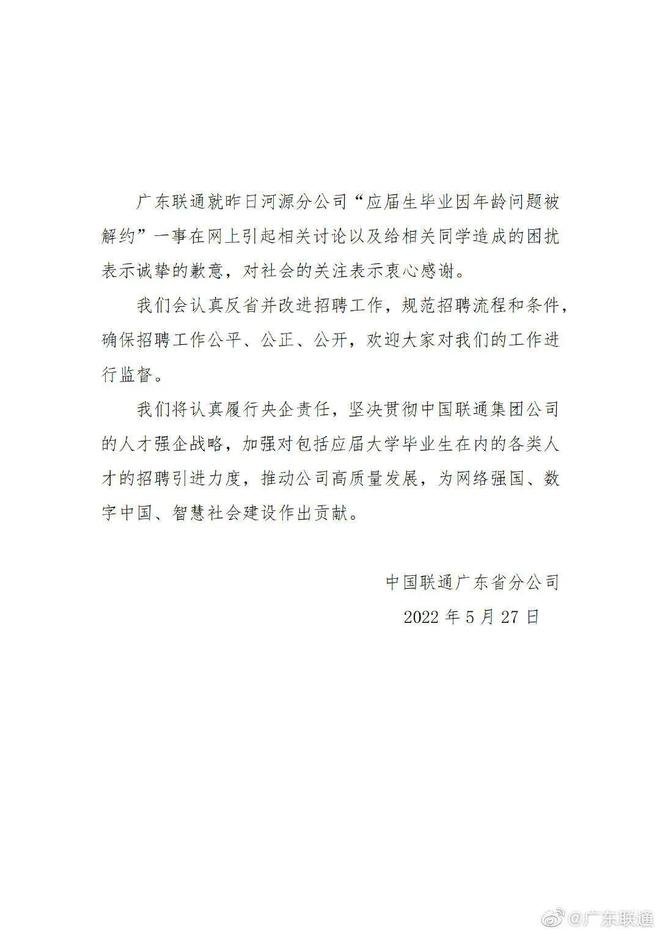 广东联通就昨日河源分公司“应届生毕业因年龄问题被解约”一事在网上引起相关讨论以及给相关同学造成的困扰表示诚挚的歉意，对社会的关注表示衷心感谢。

我们会认真反省并改进招聘工作，规范招聘流程和条件，确保招聘工作公平、公正、公开，欢迎大家对我们的工作进行监督。

我们将认真履行央企责任，坚决贯彻中国联通集团公司的人才强企战略，加强对包括应届大学毕业生在内的各类人才的招聘引进力度，推动公司高质量发展，为网络强国、数字中国、智慧社会建设作出贡献。

中国联通广东省分公司
2022 年 5 月 27 日

@广东联通